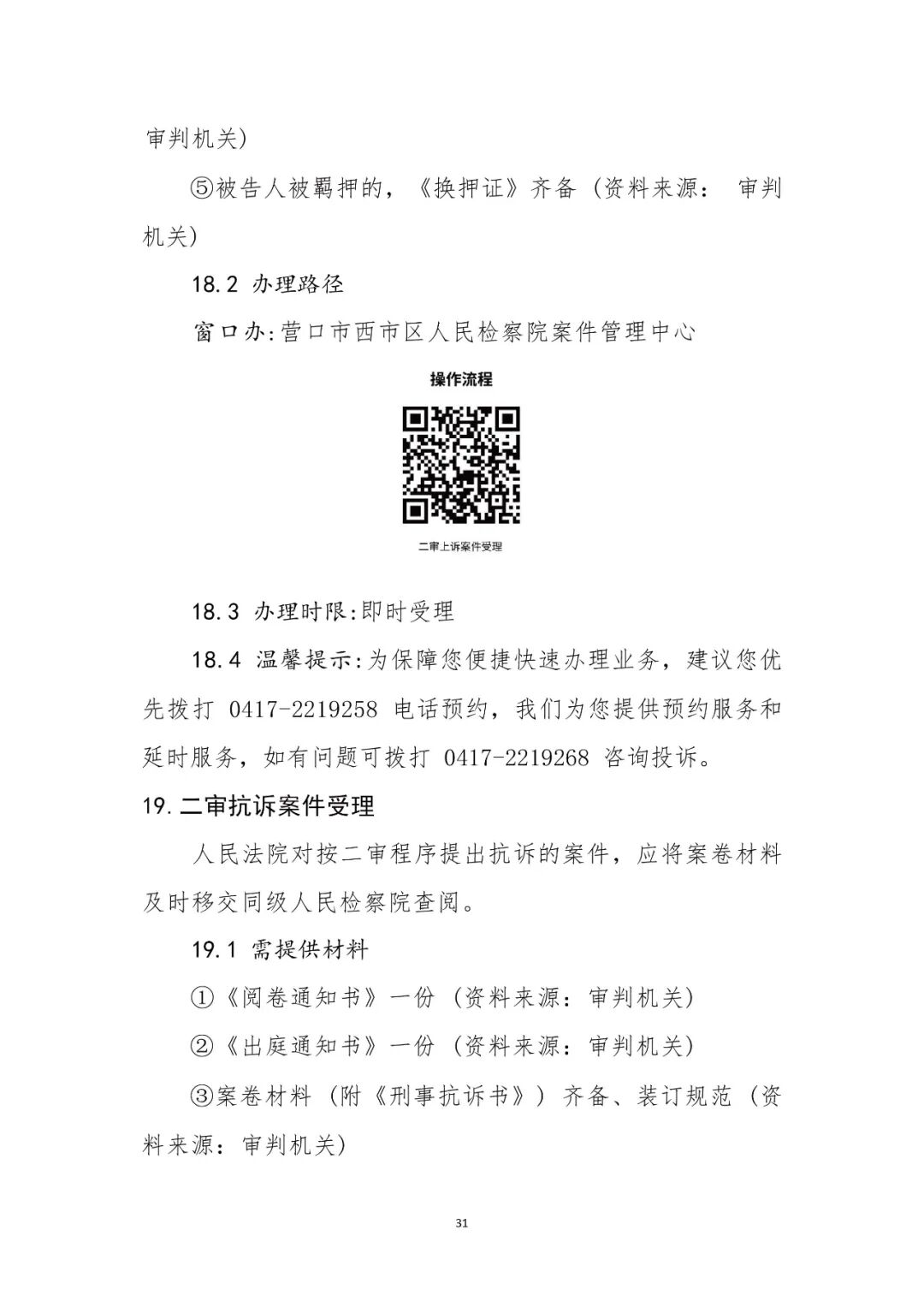 审判机关）

⑤被告人被羁押的，《换押证》齐备（资料来源： 审判机关）

18.2 办理路径

窗口办:营口市西市区人民检察院案件管理中心

操作流程

二审上诉案件受理

18.3 办理时限:即时受理

18.4 温馨提示:为保障您便捷快速办理业务，建议您优先拨打 0417-2219258 电话预约，我们为您提供预约服务和延时服务，如有问题可拨打 0417-2219268 咨询投诉。

19.二审抗诉案件受理

人民法院对按二审程序提出抗诉的案件，应将案卷材料及时移交同级人民检察院查阅。

19.1 需提供材料

①《阅卷通知书》一份（资料来源：审判机关）

②《出庭通知书》一份（资料来源：审判机关）

③案卷材料（附《刑事抗诉书》）齐备、装订规范（资料来源：审判机关）

31